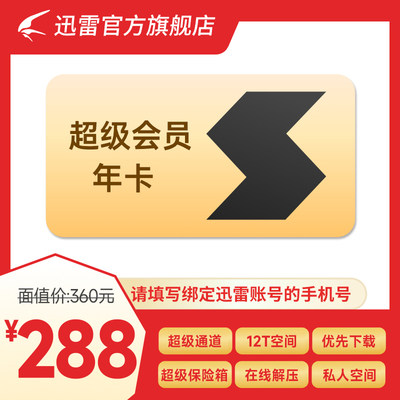 迅雷官方旗舰店

超级会员
年卡

面值价:360元

请填写绑定迅雷账号的手机号

¥288

超级通道
12T空间
优先下载
超级保险箱
在线解压
私人空间